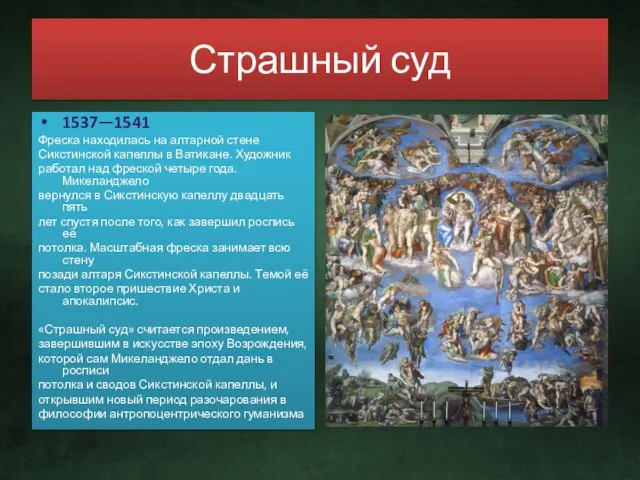 Страшный суд

• 1537—1541

Фреска находилась на алтарной стене Сикстинской капеллы в Ватикане. Художник работал над фреской четыре года. Микеланджело вернулся в Сикстинскую капеллу двадцать пять лет спустя после того, как завершил роспись её потолка. Масштабная фреска занимает всю стену позади алтаря Сикстинской капеллы. Темой её стало второе пришествие Христа и апокалипсис.

«Страшный суд» считается произведением, завершившим в искусстве эпоху Возрождения, которой сам Микеланджело отдал дань в росписи потолка и сводов Сикстинской капеллы, и открывшим новый период разочарования в философии антропоцентрического гуманизма